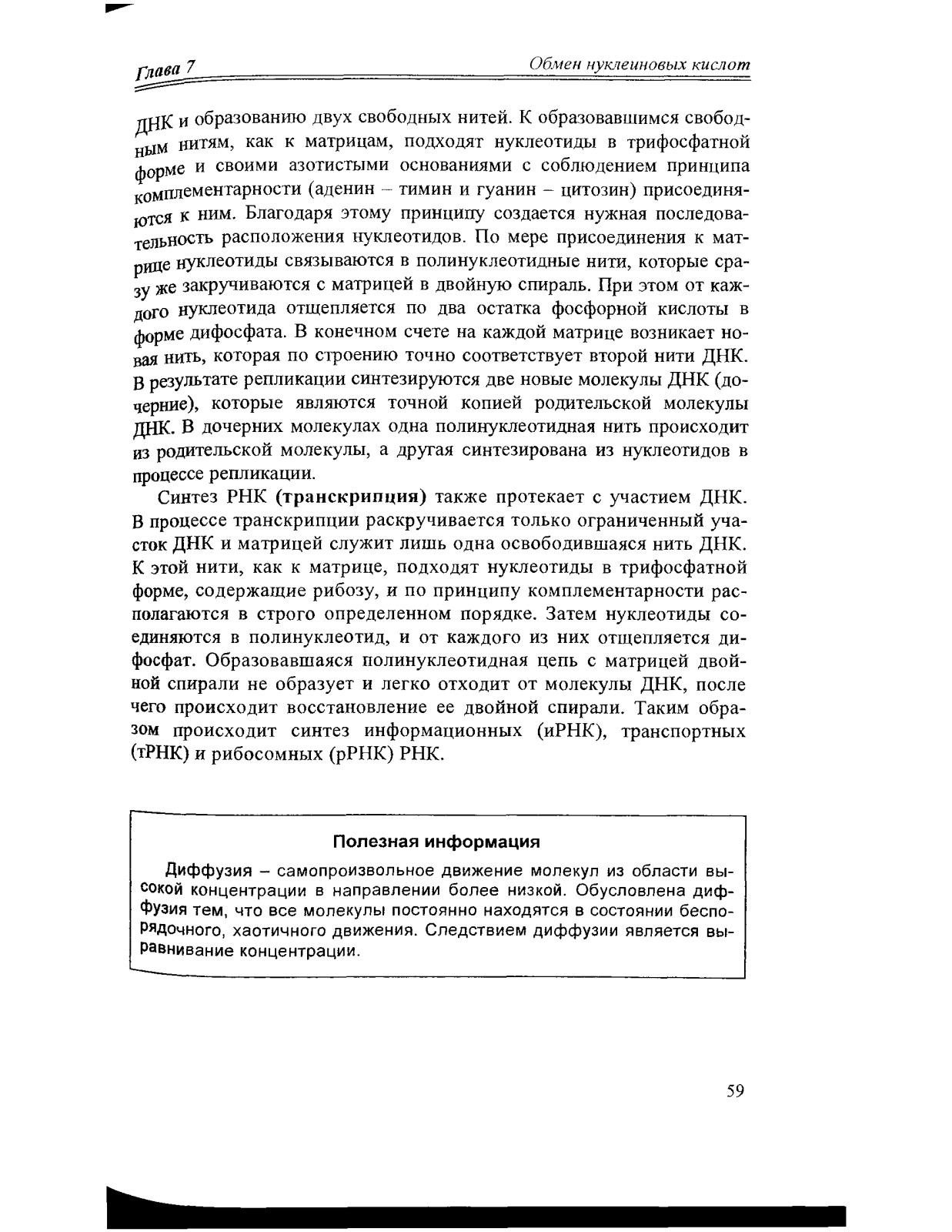 Глава 7 Обмен нуклеиновых кислот

ДНК и образованию двух свободных нитей. К образовавшимся свободным нитям, как к матрицам, подходят нуклеотиды в трифосфатной форме и своими азотистыми основаниями с соблюдением принципа комплементарности (аденин – тимин и гуанин – цитозин) присоединяются к ним. Благодаря этому принципу создается нужная последовательность расположения нуклеотидов. По мере присоединения к матрице нуклеотиды связываются в полинуклеотидные нити, которые сразу же закручиваются с матрицей в двойную спираль. При этом от каждого нуклеотида отщепляется по два остатка фосфорной кислоты в форме дифосфата. В конечном счете на каждой матрице возникает новая нить, которая по строению точно соответствует второй нити ДНК. В результате репликации синтезируются две новые молекулы ДНК (дочерние), которые являются точной копией родительской молекулы ДНК. В дочерних молекулах одна полинуклеотидная нить происходит из родительской молекулы, а другая синтезирована из нуклеотидов в процессе репликации.

Синтез РНК (транскрипция) также протекает с участием ДНК. В процессе транскрипции раскручивается только ограниченный участок ДНК и матрицей служит лишь одна освободившаяся нить ДНК. К этой нити, как к матрице, подходят нуклеотиды в трифосфатной форме, содержащие рибозу, и по принципу комплементарности располагаются в строго определенном порядке. Затем нуклеотиды соединяются в полинуклеотид, и от каждого из них отщепляется дифосфат. Образовавшаяся полинуклеотидная цепь с матрицей двойной спирали не образует и легко отходит от молекулы ДНК, после чего происходит восстановление ее двойной спирали. Таким образом происходит синтез информационных (иРНК), транспортных (тРНК) и рибосомных (рРНК) РНК.

Полезная информация

Диффузия – самопроизвольное движение молекул из области высокой концентрации в направлении более низкой. Обусловлена диффузия тем, что все молекулы постоянно находятся в состоянии беспорядочного, хаотичного движения. Следствием диффузии является выравнивание концентрации.

59